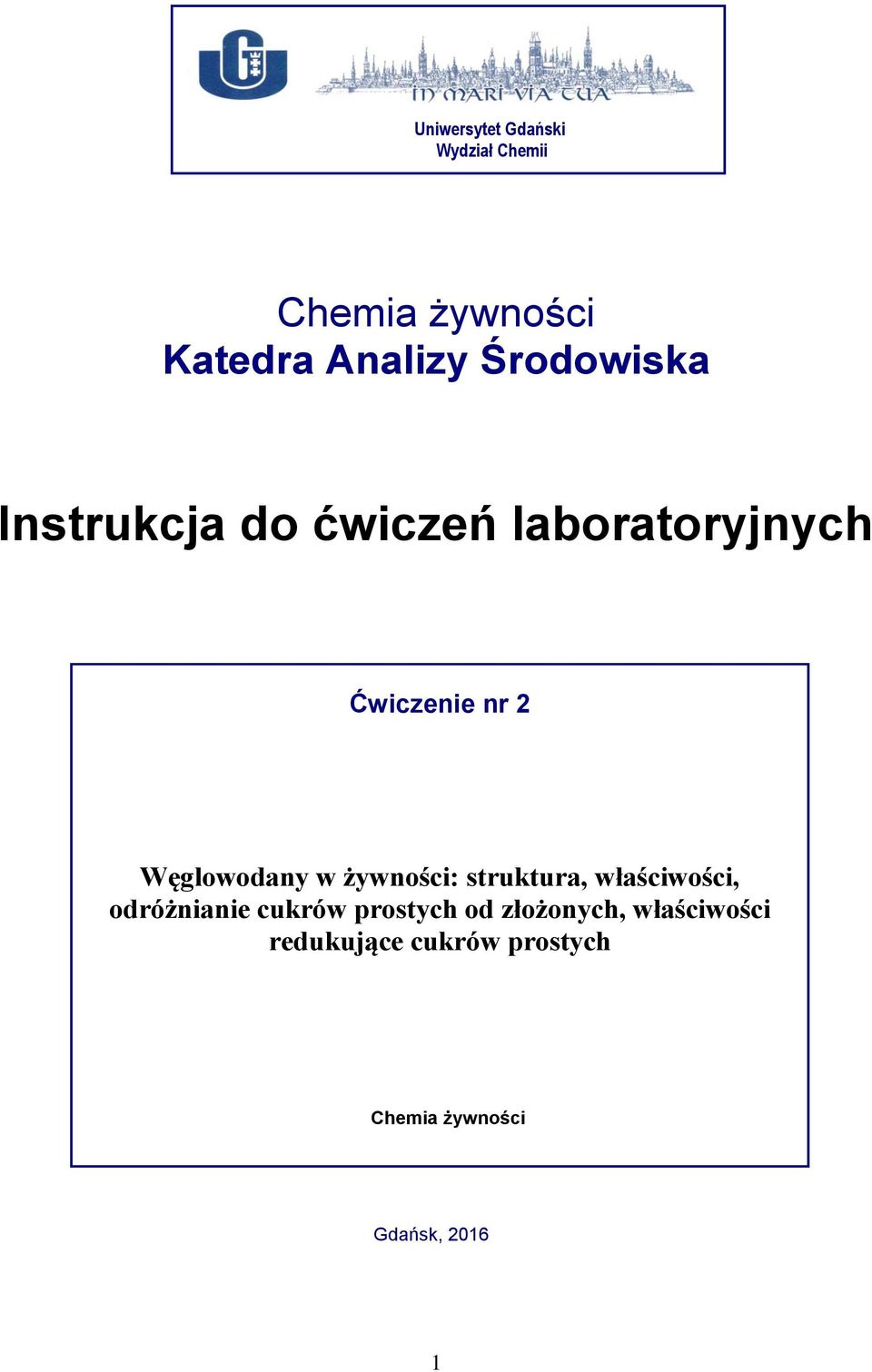 IN MARI VIA TUA

Uniwersytet Gdański
Wydział Chemii

Chemia żywności
Katedra Analizy Środowiska

Instrukcja do ćwiczeń laboratoryjnych

Ćwiczenie nr 2

Węglowodany w żywności: struktura, właściwości, odróżnianie cukrów prostych od złożonych, właściwości redukujące cukrów prostych

Chemia żywności

Gdańsk, 2016

1